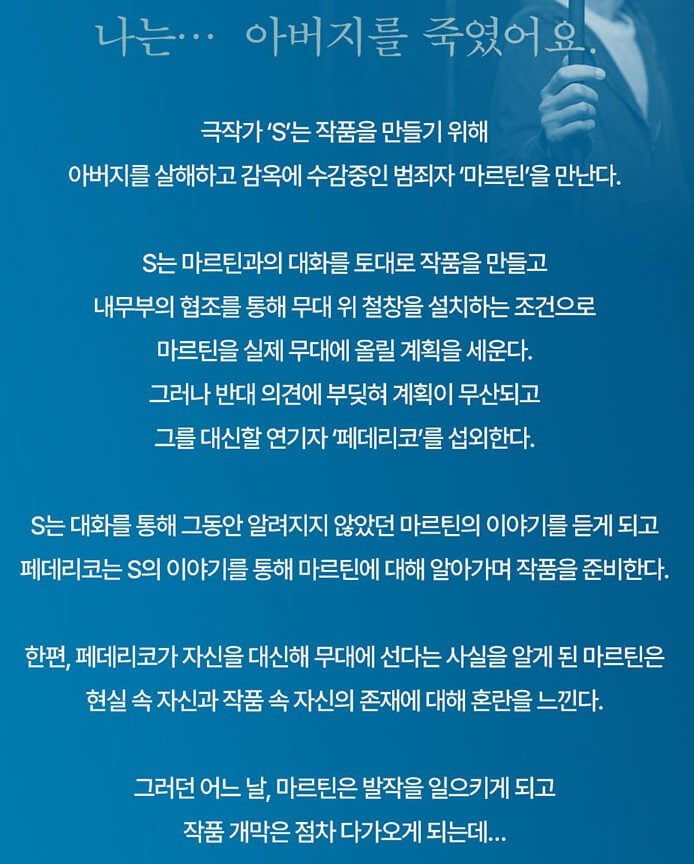 나는… 아버지를 죽였어요.

극작가 'S'는 작품을 만들기 위해 아버지를 살해하고 감옥에 수감중인 범죄자 '마르틴'을 만난다.

S는 마르틴과의 대화를 토대로 작품을 만들고 내무부의 협조를 통해 무대 위 철창을 설치하는 조건으로 마르틴을 실제 무대에 올릴 계획을 세운다. 그러나 반대 의견에 부딪혀 계획이 무산되고 그를 대신할 연기자 '페데리코'를 섭외한다.

S는 대화를 통해 그동안 알려지지 않았던 마르틴의 이야기를 듣게 되고 페데리코는 S의 이야기를 통해 마르틴에 대해 알아가며 작품을 준비한다.

한편, 페데리코가 자신을 대신해 무대에 선다는 사실을 알게 된 마르틴은 현실 속 자신과 작품 속 자신의 존재에 대해 혼란을 느낀다.

그러던 어느 날, 마르틴은 발작을 일으키게 되고 작품 개막은 점차 다가오게 되는데…